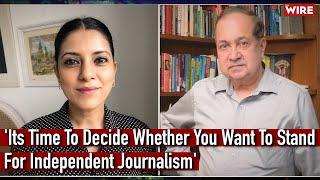 WIRE

'Its Time To Decide Whether You Want To Stand For Independent Journalism'